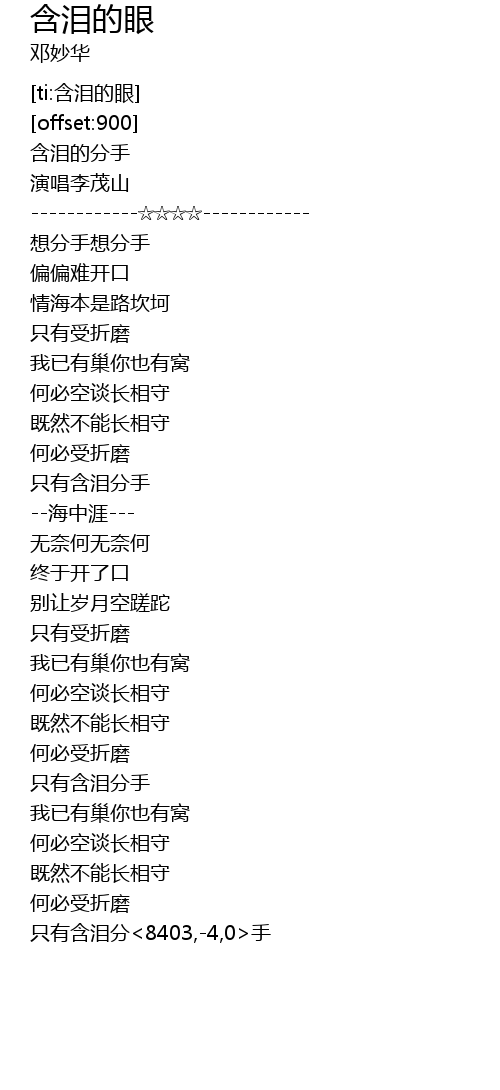 含泪的眼
邓妙华

[ti:含泪的眼]
[offset:900]
含泪的分手
演唱李茂山
------------☆☆☆☆------------
想分手想分手
偏偏难开口
情海本是路坎坷
只有受折磨
我已有巢你也有窝
何必空谈长相守
既然不能长相守
何必受折磨
只有含泪分手
--海中涯---
无奈何无奈何
终于开了口
别让岁月空蹉跎
只有受折磨
我已有巢你也有窝
何必空谈长相守
既然不能长相守
何必受折磨
只有含泪分手
我已有巢你也有窝
何必空谈长相守
既然不能长相守
何必受折磨
只有含泪分<8403,-4,0>手